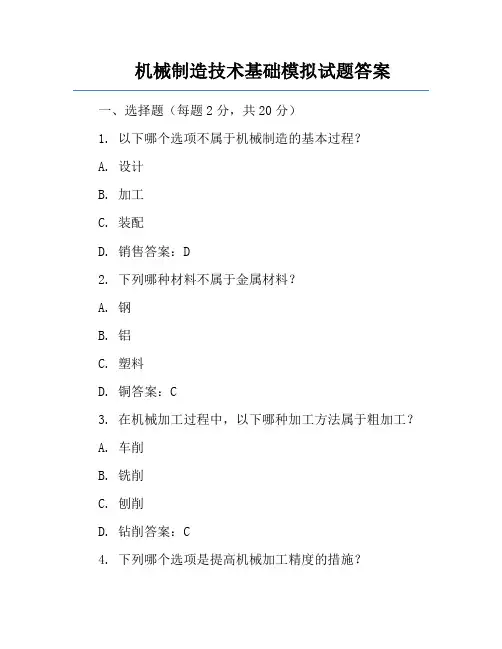 机械制造技术基础模拟试题答案

一、选择题（每题 2 分，共 20 分）

1. 以下哪个选项不属于机械制造的基本过程？

A. 设计

B. 加工

C. 装配

D. 销售答案：D

2. 下列哪种材料不属于金属材料？

A. 钢

B. 铝

C. 塑料

D. 铜答案：C

3. 在机械加工过程中，以下哪种加工方法属于粗加工？

A. 车削

B. 铣削

C. 刨削

D. 钻削答案：C

4. 下列哪个选项是提高机械加工精度的措施？